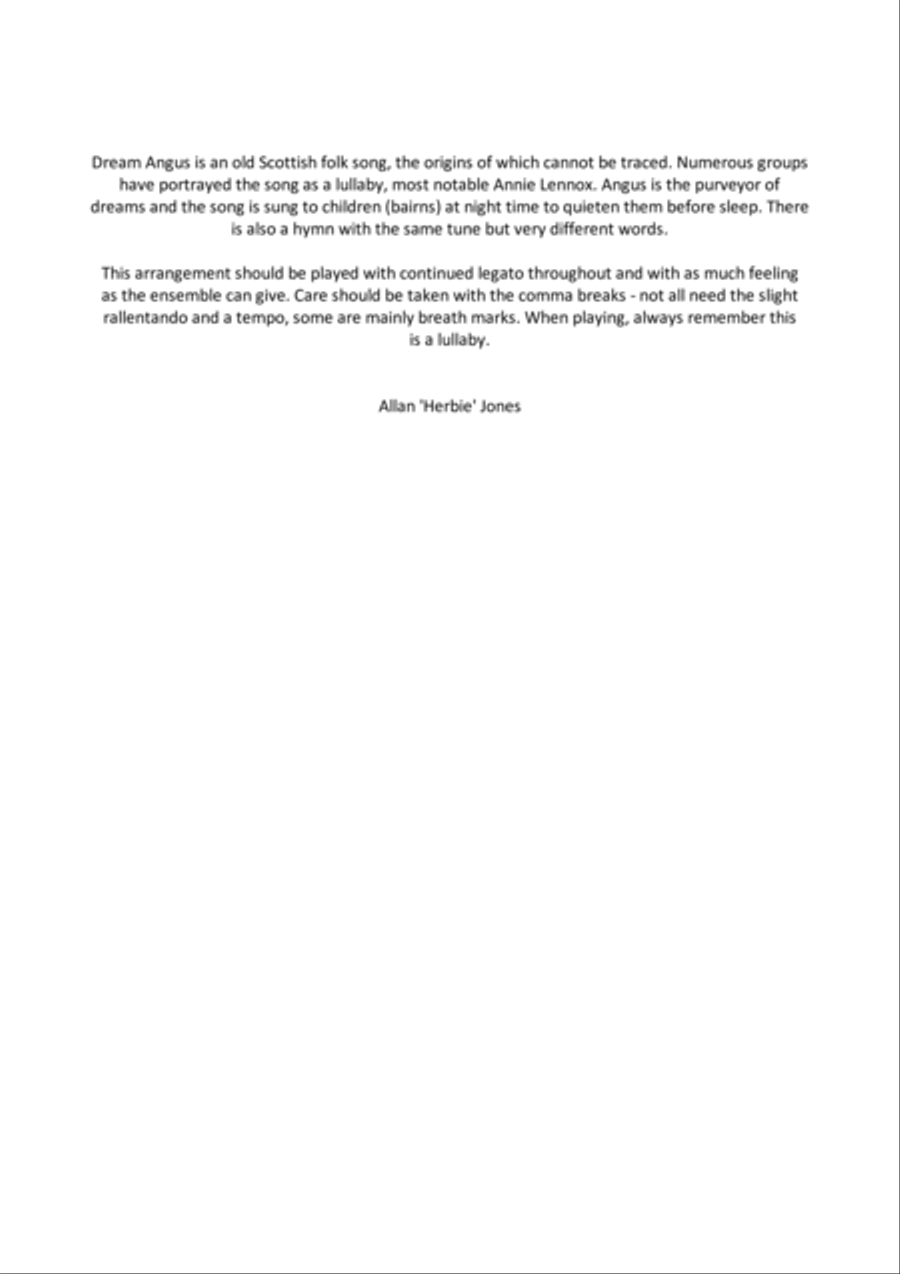 Dream Angus is an old Scottish folk song, the origins of which cannot be traced. Numerous groups have portrayed the song as a lullaby, most notable Annie Lennox. Angus is the purveyor of dreams and the song is sung to children (bairns) at night time to quieten them before sleep. There is also a hymn with the same tune but very different words.

This arrangement should be played with continued legato throughout and with as much feeling as the ensemble can give. Care should be taken with the comma breaks - not all need the slight rallentando and a tempo, some are mainly breath marks. When playing, always remember this is a lullaby.

Allan 'Herbie' Jones